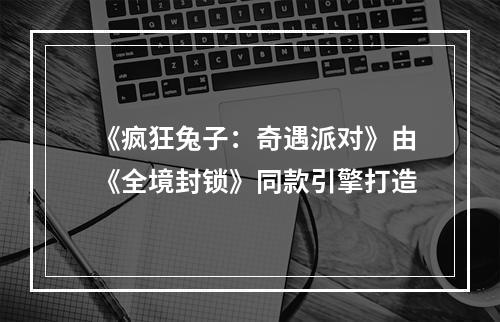 《疯狂兔子：奇遇派对》由《全境封锁》同款引擎打造